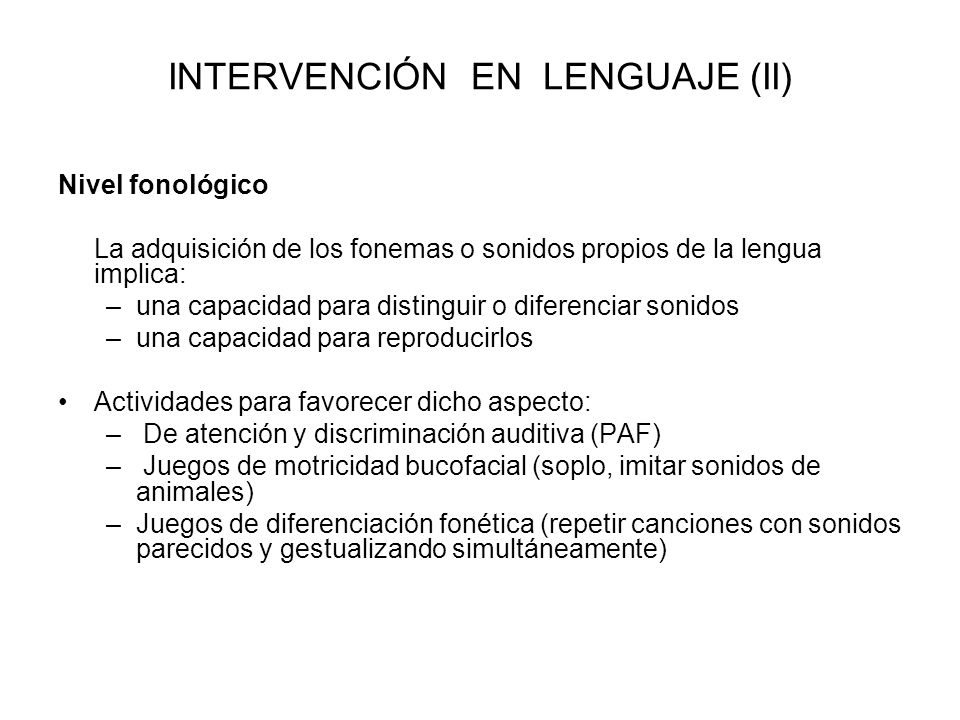 INTERVENCIÓN EN LENGUAJE (II)

Nivel fonológico

La adquisición de los fonemas o sonidos propios de la lengua implica:
– una capacidad para distinguir o diferenciar sonidos
– una capacidad para reproducirlos

• Actividades para favorecer dicho aspecto:
– De atención y discriminación auditiva (PAF)
– Juegos de motricidad bucofacial (soplo, imitar sonidos de animales)
– Juegos de diferenciación fonética (repetir canciones con sonidos parecidos y gestualizando simultáneamente)